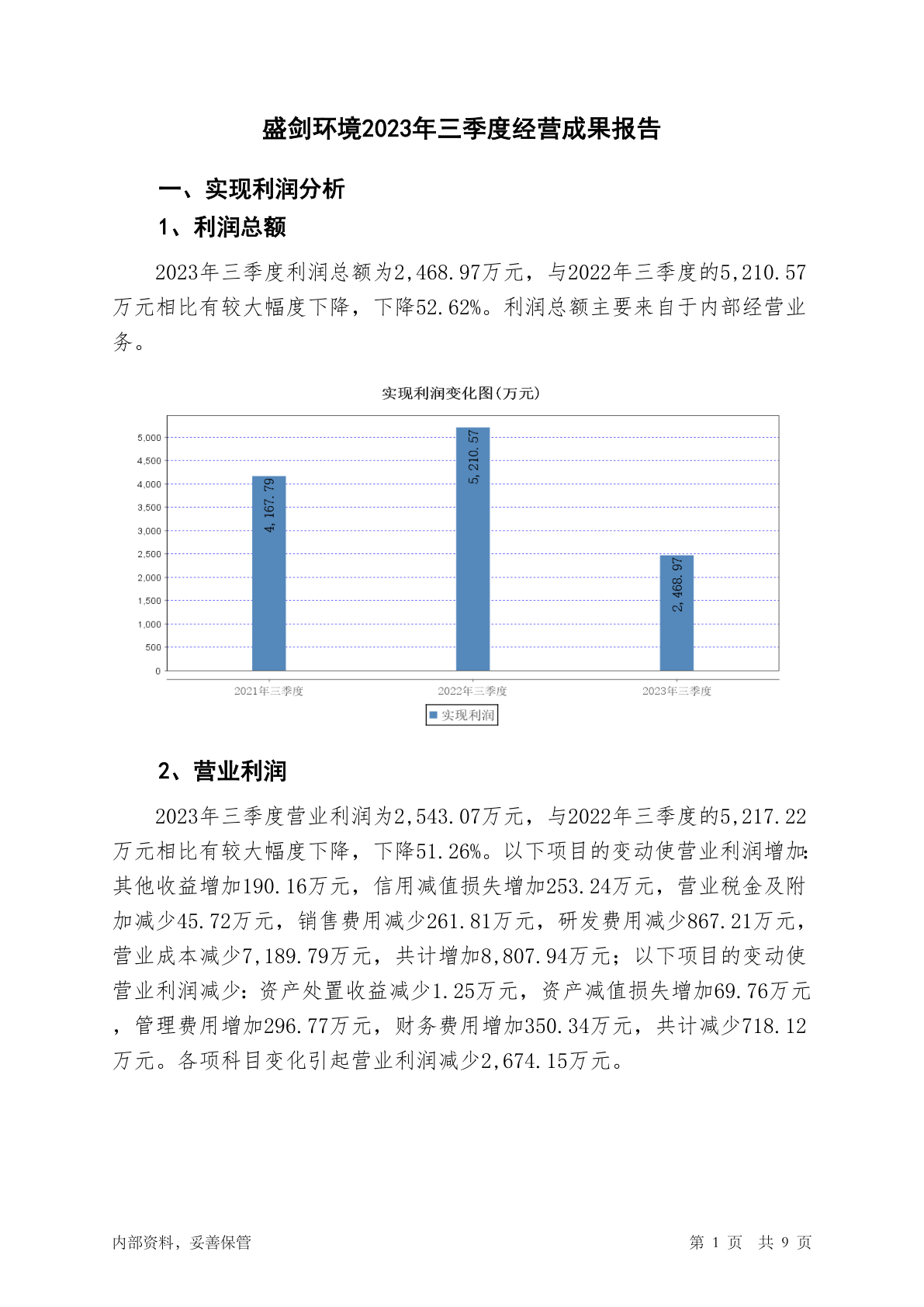 盛剑环境2023年三季度经营成果报告

一、实现利润分析

1、利润总额

2023年三季度利润总额为2,468.97万元，与2022年三季度的5,210.57万元相比有较大幅度下降，下降52.62%。利润总额主要来自于内部经营业务。

实现利润变化图(万元)

5,000
4,500
4,000
3,500
3,000
2,500
2,000
1,500
1,000
500
0

4,167.79
5,210.57
2,468.97

2021年三季度
2022年三季度
2023年三季度

实现利润

2、营业利润

2023年三季度营业利润为2,543.07万元，与2022年三季度的5,217.22万元相比有较大幅度下降，下降51.26%。以下项目的变动使营业利润增加：其他收益增加190.16万元，信用减值损失增加253.24万元，营业税金及附加减少45.72万元，销售费用减少261.81万元，研发费用减少867.21万元，营业成本减少7,189.79万元，共计增加8,807.94万元；以下项目的变动使营业利润减少：资产处置收益减少1.25万元，资产减值损失增加69.76万元，管理费用增加296.77万元，财务费用增加350.34万元，共计减少718.12万元。各项科目变化引起营业利润减少2,674.15万元。

内部资料，妥善保管

第 1 页 共 9 页